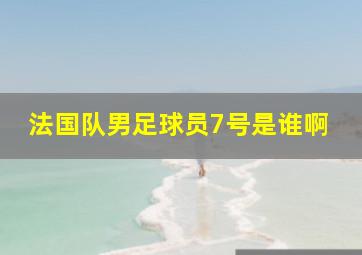 法国队男足球员7号是谁啊